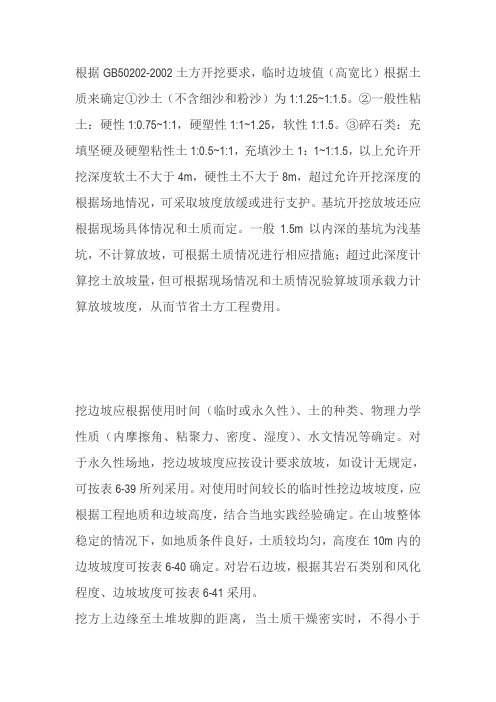 根据 GB50202-2002 土方开挖要求，临时边坡值（高宽比）根据土质来确定①沙土（不含细沙和粉沙）为 1:1.25~1:1.5。②一般性粘土：硬性 1:0.75~1:1，硬塑性 1:1~1.25，软性 1:1.5。③碎石类：充填坚硬及硬塑粘性土 1:0.5~1:1，充填沙土 1：1~1:1.5，以上允许开挖深度软土不大于 4m，硬性土不大于 8m，超过允许开挖深度的根据场地情况，可采取坡度放缓或进行支护。基坑开挖放坡还应根据现场具体情况和土质而定。一般 1.5m 以内深的基坑为浅基坑，不计算放坡，可根据土质情况进行相应措施；超过此深度计算挖土放坡量，但可根据现场情况和土质情况验算坡顶承载力计算放坡坡度，从而节省土方工程费用。

挖边坡应根据使用时间（临时或永久性）、土的种类、物理力学性质（内摩擦角、粘聚力、密度、湿度）、水文情况等确定。对于永久性场地，挖边坡坡度应按设计要求放坡，如设计无规定，可按表 6-39 所列采用。对使用时间较长的临时性挖边坡坡度，应根据工程地质和边坡高度，结合当地实践经验确定。在山坡整体稳定的情况下，如地质条件良好，土质较均匀，高度在 10m 内的边坡坡度可按表 6-40 确定。对岩石边坡，根据其岩石类别和风化程度、边坡坡度可按表 6-41 采用。
挖方上边缘至土堆坡脚的距离，当土质干燥密实时，不得小于